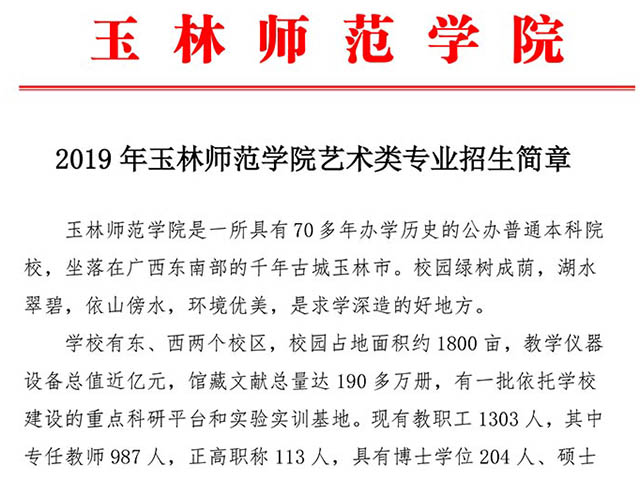 玉林师范学院

2019 年玉林师范学院艺术类专业招生简章

玉林师范学院是一所具有 70 多年办学历史的公办普通本科院校，坐落在广西东南部的千年古城玉林市。校园绿树成荫，湖水翠碧，依山傍水，环境优美，是求学深造的好地方。

学校有东、西两个校区，校园占地面积约 1800 亩，教学仪器设备总值近亿元，馆藏文献总量达 190 多万册，有一批依托学校建设的重点科研平台和实验实训基地。现有教职工 1303 人，其中专任教师 987 人，正高职称 113 人，具有博士学位 204 人、硕士